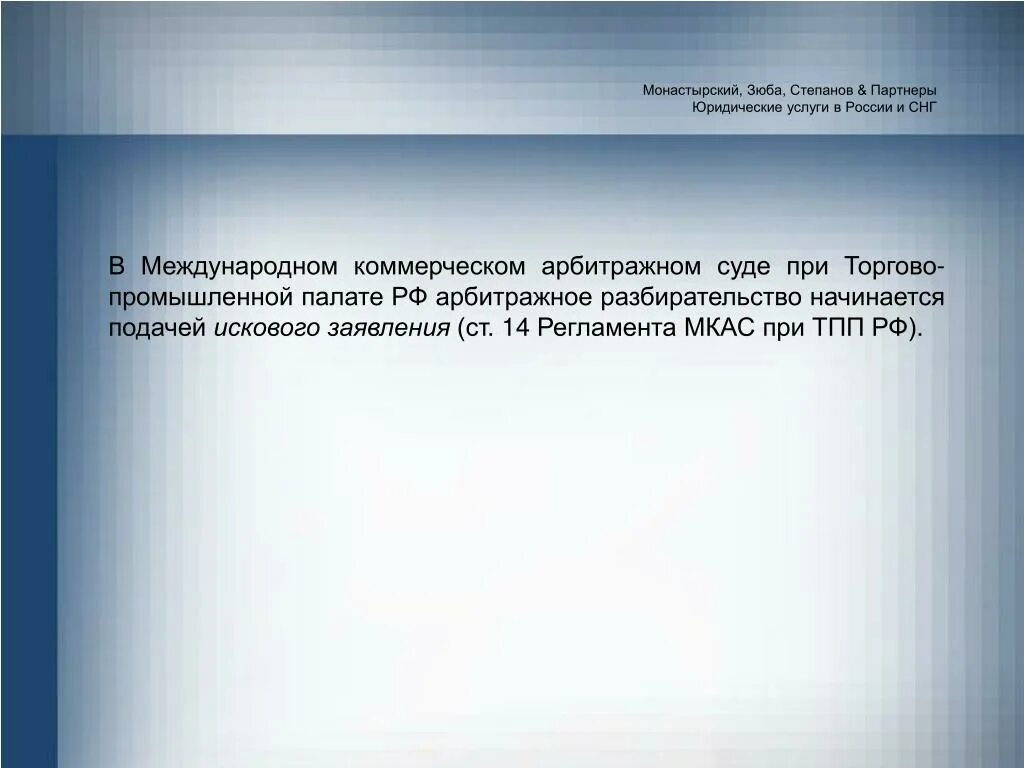 Монастырский, Зюба, Степанов & Партнеры
Юридические услуги в России и СНГ

В Международном коммерческом арбитражном суде при Торгово-промышленной палате РФ арбитражное разбирательство начинается подачей искового заявления (ст. 14 Регламента МКАС при ТПП РФ).